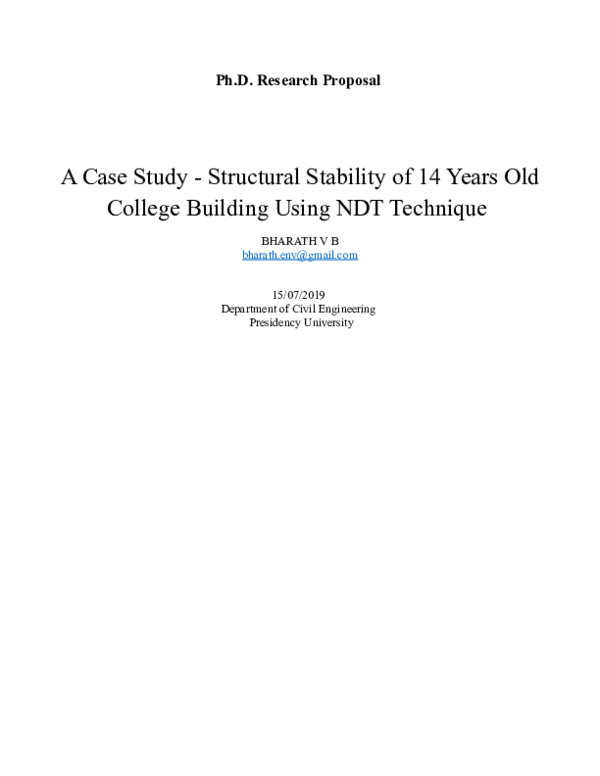 Ph.D. Research Proposal

A Case Study - Structural Stability of 14 Years Old College Building Using NDT Technique

BHARATH V B
bharath.env@gmail.com

15/07/2019
Department of Civil Engineering
Presidency University